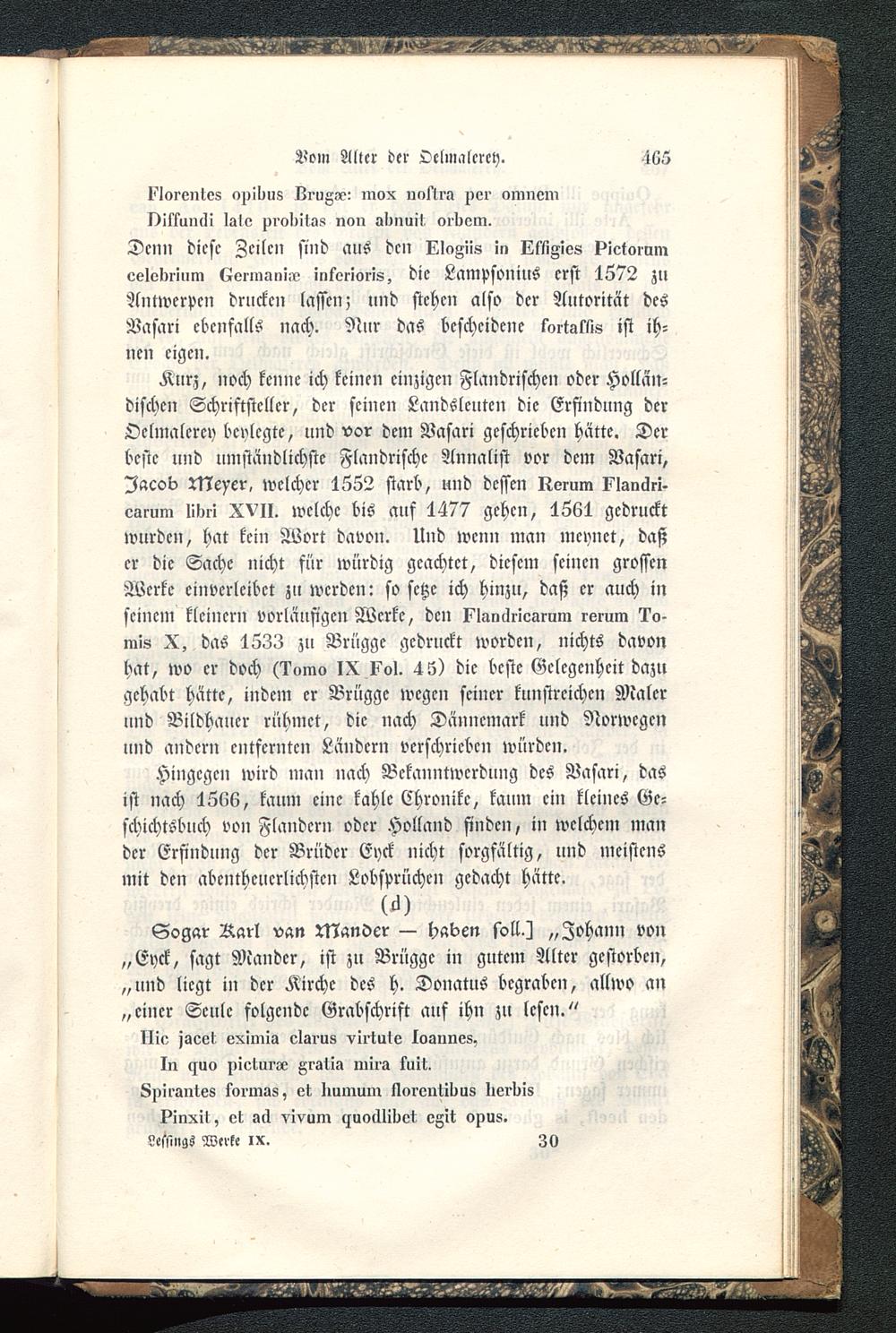 Vom Alter der Oelmalerey. 465

Florentes opibus Brugæ: mox noſtra per omnem
Diffundi late probitas non abnuit orbem.

Denn diese Zeilen sind aus den Elogiis in Effigies Pictorum celebrium Germaniæ inferioris, die Lampsonius erst 1572 zu Antwerpen drucken lassen; und stehen also der Autorität des Vasari ebenfalls nach. Nur das bescheidene fortaſſis ist ihnen eigen.

Kurz, noch kenne ich keinen einzigen Flandrischen oder Holländischen Schriftsteller, der seinen Landsleuten die Erfindung der Oelmalerey beylegte, und vor dem Vasari geschrieben hätte. Der beste und umständlichste Flandrische Annalist vor dem Vasari, Jacob Meyer, welcher 1552 starb, und dessen Rerum Flandricarum libri XVII. welche bis auf 1477 gehen, 1561 gedruckt wurden, hat kein Wort davon. Und wenn man meynet, daß er die Sache nicht für würdig geachtet, diesem seinen grossen Werke einverleibet zu werden: so setze ich hinzu, daß er auch in seinem kleinern vorläufigen Werke, den Flandricarum rerum Tomis X, das 1533 zu Brügge gedruckt worden, nichts davon hat, wo er doch (Tomo IX Fol. 45) die beste Gelegenheit dazu gehabt hätte, indem er Brügge wegen seiner kunstreichen Maler und Bildhauer rühmet, die nach Dännemark und Norwegen und andern entfernten Ländern verschrieben würden.

Hingegen wird man nach Bekanntwerdung des Vasari, das ist nach 1566, kaum eine kahle Chronike, kaum ein kleines Geschichtsbuch von Flandern oder Holland finden, in welchem man der Erfindung der Brüder Eyck nicht sorgfältig, und meistens mit den abentheuerlichsten Lobsprüchen gedacht hätte.

(d)

Sogar Karl van Mander — haben soll.] „Johann von „Eyck, sagt Mander, ist zu Brügge in gutem Alter gestorben, „und liegt in der Kirche des h. Donatus begraben, allwo an „einer Seule folgende Grabschrift auf ihn zu lesen.“

Hic jacet eximia clarus virtute Ioannes,
In quo picturæ gratia mira fuit.
Spirantes formas, et humum florentibus herbis
Pinxit, et ad vivum quodlibet egit opus.

Lessings Werke IX. 30